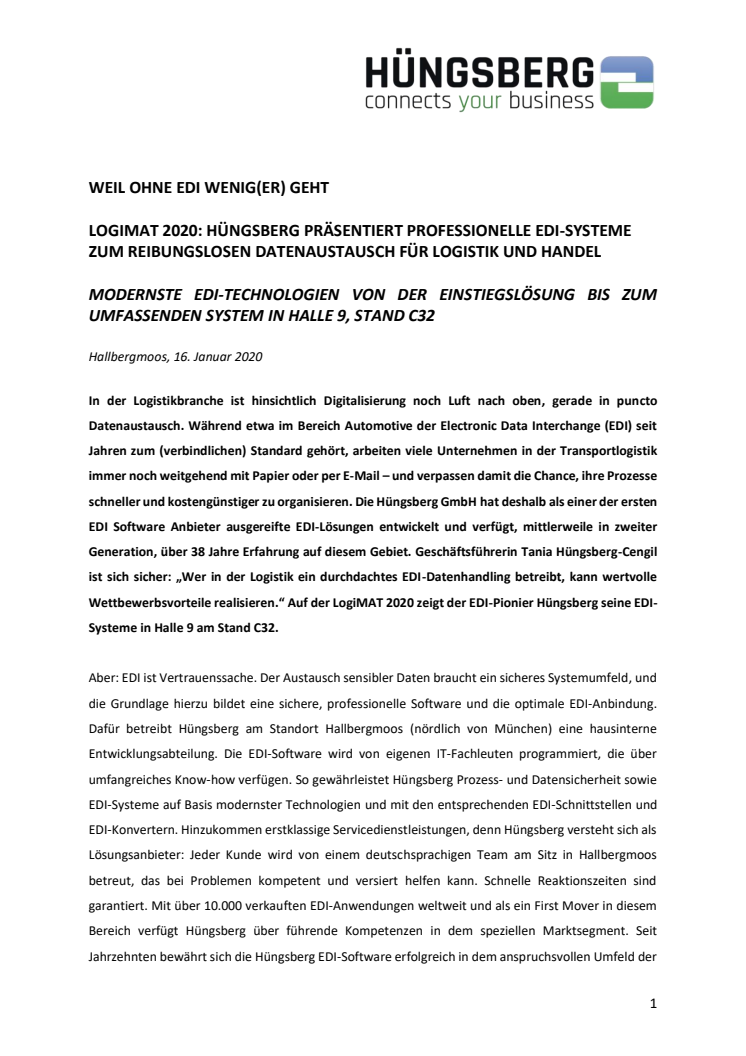 HÜNGSBERG
connects your business

WEIL OHNE EDI WENIG(ER) GEHT

LOGIMAT 2020: HÜNGSBERG PRÄSENTIERT PROFESSIONELLE EDI-SYSTEME ZUM REIBUNGSLOSEN DATENAUSTAUSCH FÜR LOGISTIK UND HANDEL

MODERNSTE EDI-TECHNOLOGIEN VON DER EINSTIEGSLÖSUNG BIS ZUM UMFASSENDEN SYSTEM IN HALLE 9, STAND C32

Hallbergmoos, 16. Januar 2020

In der Logistikbranche ist hinsichtlich Digitalisierung noch Luft nach oben, gerade in puncto Datenaustausch. Während etwa im Bereich Automotive der Electronic Data Interchange (EDI) seit Jahren zum (verbindlichen) Standard gehört, arbeiten viele Unternehmen in der Transportlogistik immer noch weitgehend mit Papier oder per E-Mail – und verpassen damit die Chance, ihre Prozesse schneller und kostengünstiger zu organisieren. Die Hüngsberg GmbH hat deshalb als einer der ersten EDI Software Anbieter ausgereifte EDI-Lösungen entwickelt und verfügt, mittlerweile in zweiter Generation, über 38 Jahre Erfahrung auf diesem Gebiet. Geschäftsführerin Tania Hüngsberg-Cengil ist sich sicher: „Wer in der Logistik ein durchdachtes EDI-Datenhandling betreibt, kann wertvolle Wettbewerbsvorteile realisieren." Auf der LogiMAT 2020 zeigt der EDI-Pionier Hüngsberg seine EDI-Systeme in Halle 9 am Stand C32.

Aber: EDI ist Vertrauenssache. Der Austausch sensibler Daten braucht ein sicheres Systemumfeld, und die Grundlage hierzu bildet eine sichere, professionelle Software und die optimale EDI-Anbindung. Dafür betreibt Hüngsberg am Standort Hallbergmoos (nördlich von München) eine hausinterne Entwicklungsabteilung. Die EDI-Software wird von eigenen IT-Fachleuten programmiert, die über umfangreiches Know-how verfügen. So gewährleistet Hüngsberg Prozess- und Datensicherheit sowie EDI-Systeme auf Basis modernster Technologien und mit den entsprechenden EDI-Schnittstellen und EDI-Konvertern. Hinzukommen erstklassige Servicedienstleistungen, denn Hüngsberg versteht sich als Lösungsanbieter: Jeder Kunde wird von einem deutschsprachigen Team am Sitz in Hallbergmoos betreut, das bei Problemen kompetent und versiert helfen kann. Schnelle Reaktionszeiten sind garantiert. Mit über 10.000 verkauften EDI-Anwendungen weltweit und als ein First Mover in diesem Bereich verfügt Hüngsberg über führende Kompetenzen in dem speziellen Marktsegment. Seit Jahrzehnten bewährt sich die Hüngsberg EDI-Software erfolgreich in dem anspruchsvollen Umfeld der

1